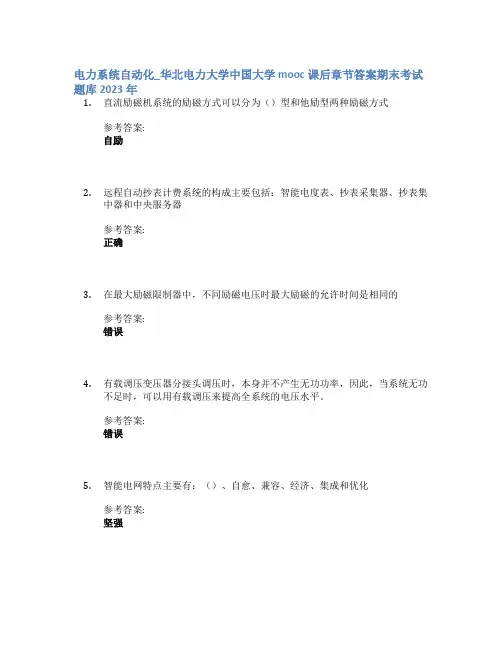 电力系统自动化_华北电力大学中国大学 mooc 课后章节答案期末考试题库 2023 年

1. 直流励磁机系统的励磁方式可以分为（）型和他励型两种励磁方式

参考答案:
自励

2. 远程自动抄表计费系统的构成主要包括：智能电度表、抄表采集器、抄表集中器和中央服务器

参考答案:
正确

3. 在最大励磁限制器中，不同励磁电压时最大励磁的允许时间是相同的

参考答案:
错误

4. 有载调压变压器分接头调压时，本身并不产生无功功率，因此，当系统无功不足时，可以用有载调压来提高全系统的电压水平。

参考答案:
错误

5. 智能电网特点主要有：（）、自愈、兼容、经济、集成和优化

参考答案:
坚强